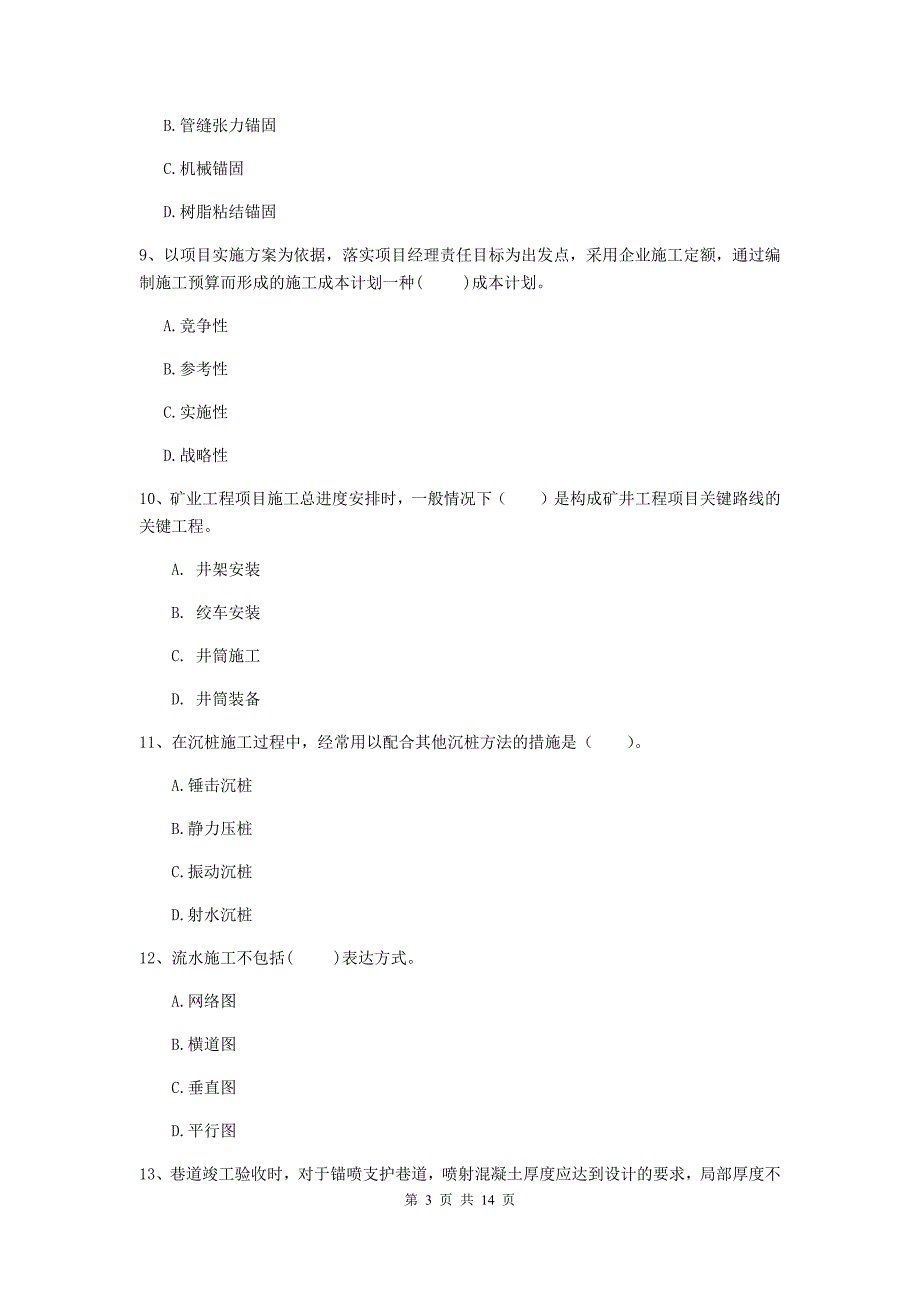 B. 管缝张力锚固

C. 机械锚固

D. 树脂粘结锚固

9、以项目实施方案为依据，落实项目经理责任目标为出发点，采用企业施工定额，通过编制施工预算而形成的施工成本计划一种(　　)成本计划。

A. 竞争性

B. 参考性

C. 实施性

D. 战略性

10、矿业工程项目施工总进度安排时，一般情况下（　　）是构成矿井工程项目关键路线的关键工程。

A. 井架安装

B. 绞车安装

C. 井筒施工

D. 井筒装备

11、在沉桩施工过程中，经常用以配合其他沉桩方法的措施是（　　）。

A. 锤击沉桩

B. 静力压桩

C. 振动沉桩

D. 射水沉桩

12、流水施工不包括(　　)表达方式。

A. 网络图

B. 横道图

C. 垂直图

D. 平行图

13、巷道竣工验收时，对于锚喷支护巷道，喷射混凝土厚度应达到设计的要求，局部厚度不

第 3 页 共 14 页